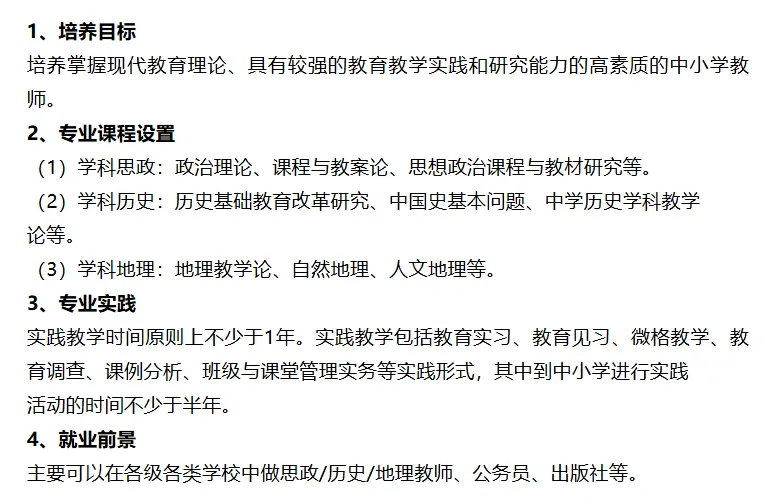 1、培养目标
培养掌握现代教育理论、具有较强的教育教学实践和研究能力的高素质的中小学教师。

2、专业课程设置
（1）学科思政：政治理论、课程与教案论、思想政治课程与教材研究等。
（2）学科历史：历史基础教育改革研究、中国史基本问题、中学历史学科教学论等。
（3）学科地理：地理教学论、自然地理、人文地理等。

3、专业实践
实践教学时间原则上不少于1年。实践教学包括教育实习、教育见习、微格教学、教育调查、课例分析、班级与课堂管理实务等实践形式，其中到中小学进行实践活动的时间不少于半年。

4、就业前景
主要可以在各级各类学校中做思政/历史/地理教师、公务员、出版社等。